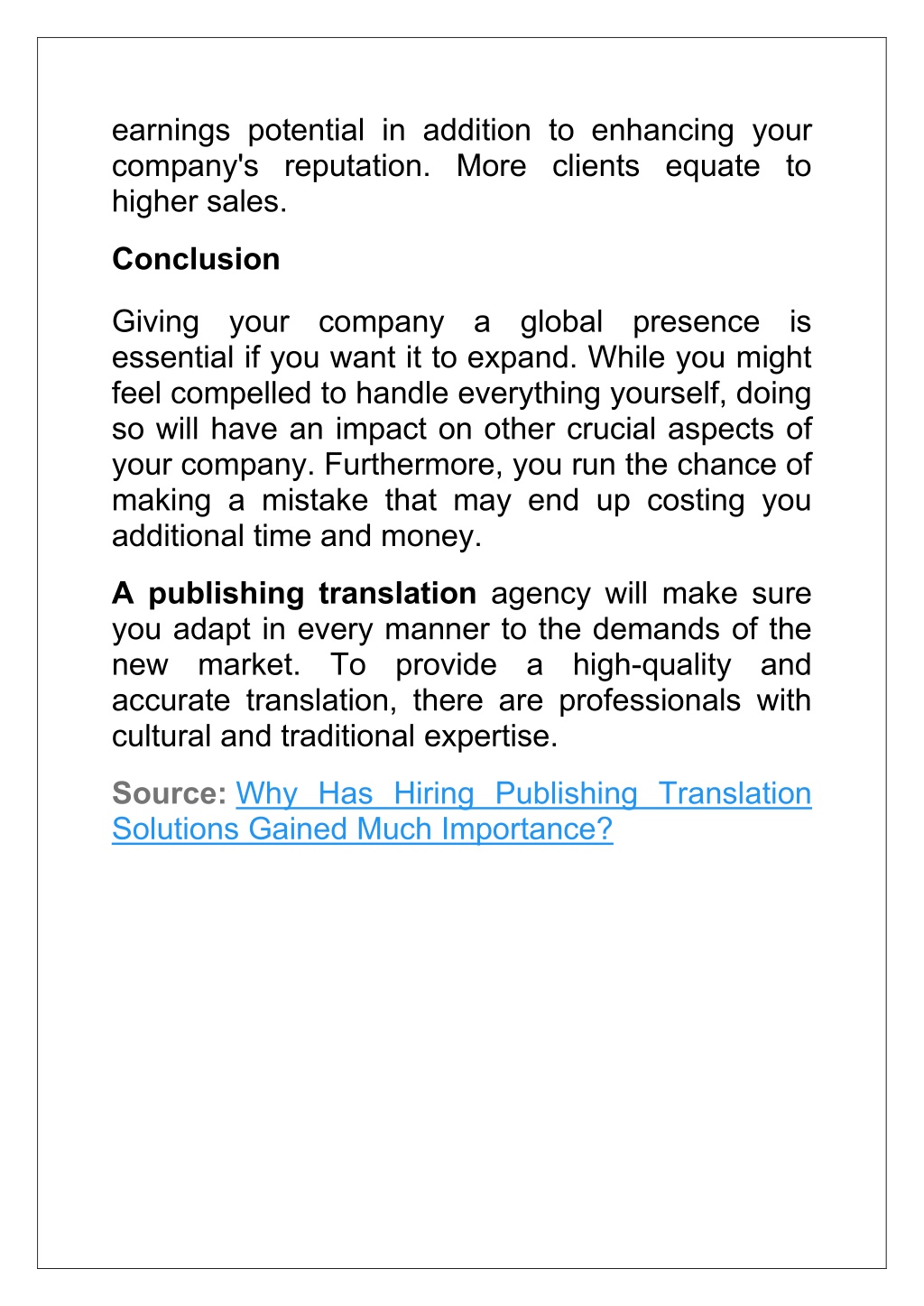 earnings potential in addition to enhancing your company's reputation. More clients equate to higher sales.

Conclusion

Giving your company a global presence is essential if you want it to expand. While you might feel compelled to handle everything yourself, doing so will have an impact on other crucial aspects of your company. Furthermore, you run the chance of making a mistake that may end up costing you additional time and money.

A publishing translation agency will make sure you adapt in every manner to the demands of the new market. To provide a high-quality and accurate translation, there are professionals with cultural and traditional expertise.

Source: Why Has Hiring Publishing Translation Solutions Gained Much Importance?